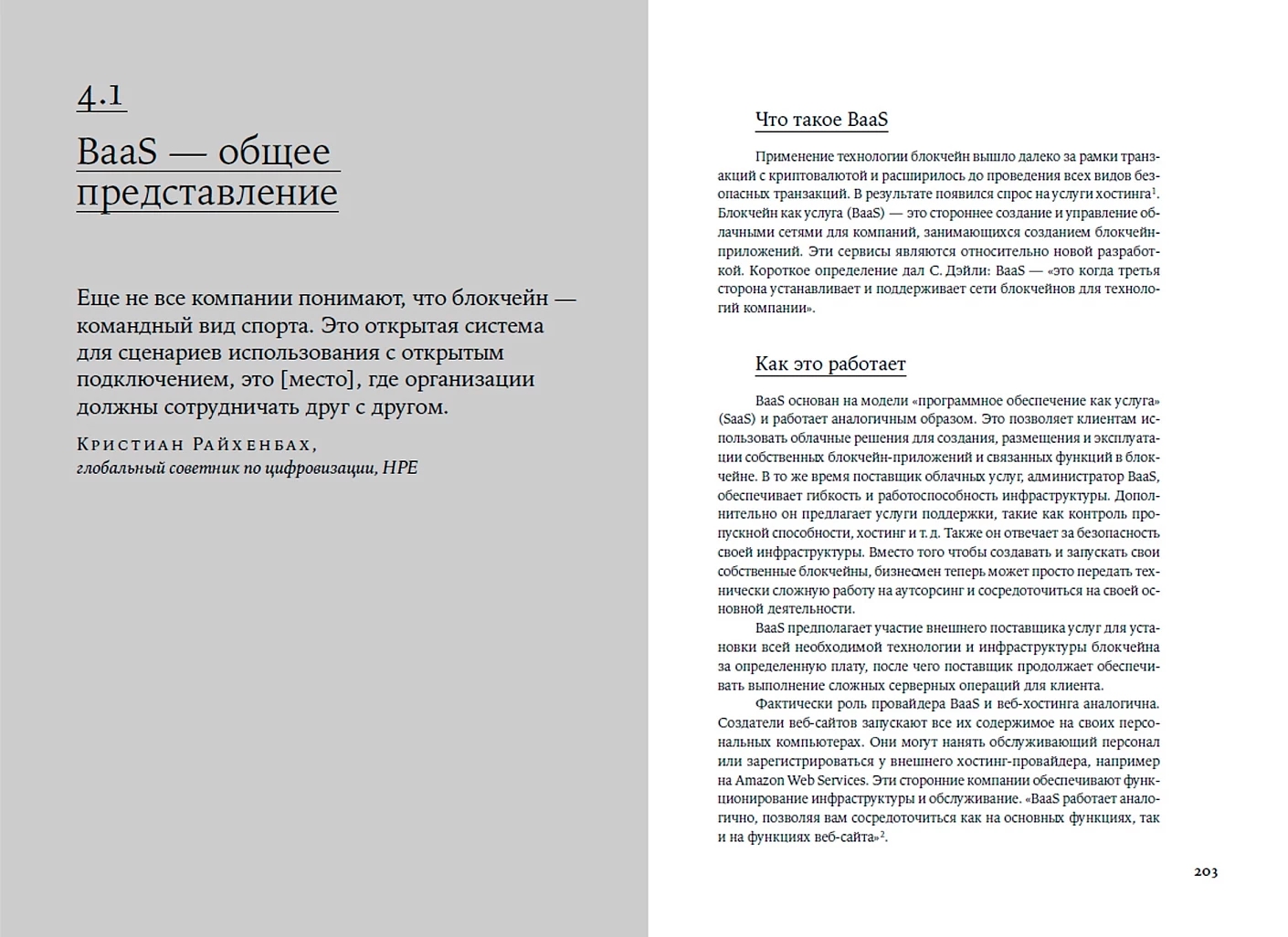 4.1

BaaS — общее представление

Еще не все компании понимают, что блокчейн — командный вид спорта. Это открытая система для сценариев использования с открытым подключением, это [место], где организации должны сотрудничать друг с другом.

Кристиан Райхенбах,
глобальный советник по цифровизации, HPE

Что такое BaaS

Применение технологии блокчейн вышло далеко за рамки транзакций с криптовалютой и расширилось до проведения всех видов безопасных транзакций. В результате появился спрос на услуги хостинга$^1$. Блокчейн как услуга (BaaS) — это стороннее создание и управление облачными сетями для компаний, занимающихся созданием блокчейн-приложений. Эти сервисы являются относительно новой разработкой. Короткое определение дал С. Дэйли: BaaS — «это когда третья сторона устанавливает и поддерживает сети блокчейнов для технологий компании».

Как это работает

BaaS основан на модели «программное обеспечение как услуга» (SaaS) и работает аналогичным образом. Это позволяет клиентам использовать облачные решения для создания, размещения и эксплуатации собственных блокчейн-приложений и связанных функций в блокчейне. В то же время поставщик облачных услуг, администратор BaaS, обеспечивает гибкость и работоспособность инфраструктуры. Дополнительно он предлагает услуги поддержки, такие как контроль пропускной способности, хостинг и т. д. Также он отвечает за безопасность своей инфраструктуры. Вместо того чтобы создавать и запускать свои собственные блокчейны, бизнесмен теперь может просто передать технически сложную работу на аутсорсинг и сосредоточиться на своей основной деятельности.

BaaS предполагает участие внешнего поставщика услуг для установки всей необходимой технологии и инфраструктуры блокчейна за определенную плату, после чего поставщик продолжает обеспечивать выполнение сложных серверных операций для клиента.

Фактически роль провайдера BaaS и веб-хостинга аналогична. Создатели веб-сайтов запускают все их содержимое на своих персональных компьютерах. Они могут нанять обслуживающий персонал или зарегистрироваться у внешнего хостинг-провайдера, например на Amazon Web Services. Эти сторонние компании обеспечивают функционирование инфраструктуры и обслуживание. «BaaS работает аналогично, позволяя вам сосредоточиться как на основных функциях, так и на функциях веб-сайта»$^2$.

203